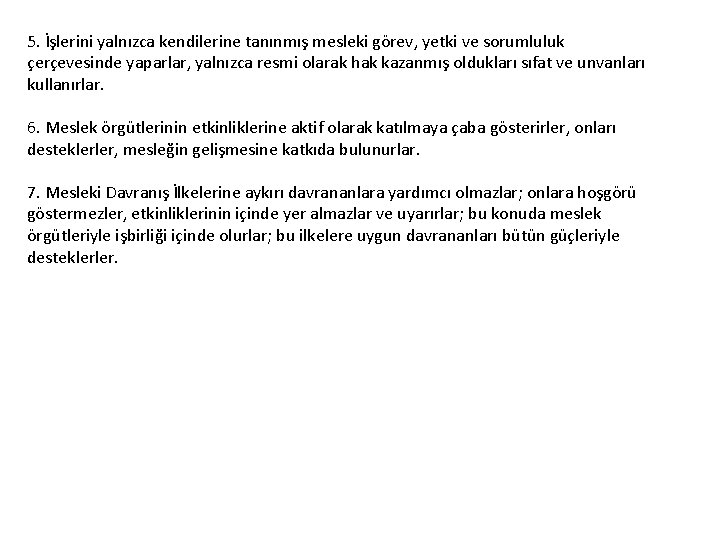 5. İşlerini yalnızca kendilerine tanınmış mesleki görev, yetki ve sorumluluk çerçevesinde yaparlar, yalnızca resmi olarak hak kazanmış oldukları sıfat ve unvanları kullanırlar.

6. Meslek örgütlerinin etkinliklerine aktif olarak katılmaya çaba gösterirler, onları desteklerler, mesleğin gelişmesine katkıda bulunurlar.

7. Mesleki Davranış İlkelerine aykırı davrananlara yardımcı olmazlar; onlara hoşgörü göstermezler, etkinliklerinin içinde yer almazlar ve uyarırlar; bu konuda meslek örgütleriyle işbirliği içinde olurlar; bu ilkelere uygun davrananları bütün güçleriyle desteklerler.